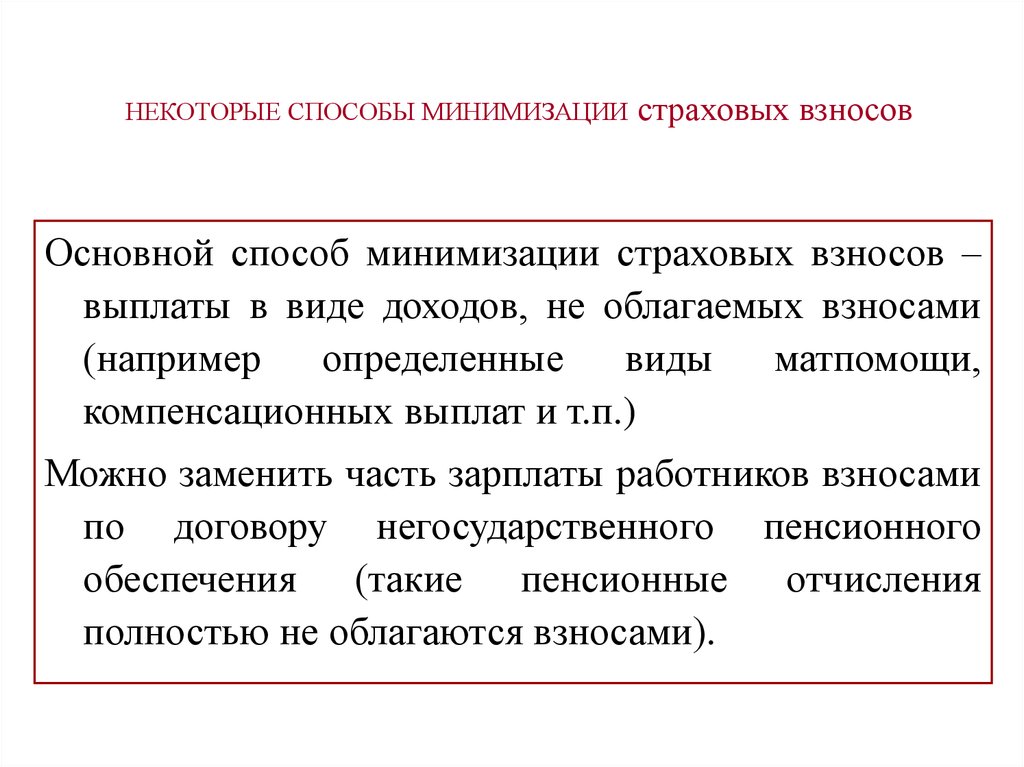 НЕКОТОРЫЕ СПОСОБЫ МИНИМИЗАЦИИ страховых взносов

Основной способ минимизации страховых взносов – выплаты в виде доходов, не облагаемых взносами (например определенные виды матпомощи, компенсационных выплат и т.п.)

Можно заменить часть зарплаты работников взносами по договору негосударственного пенсионного обеспечения (такие пенсионные отчисления полностью не облагаются взносами).